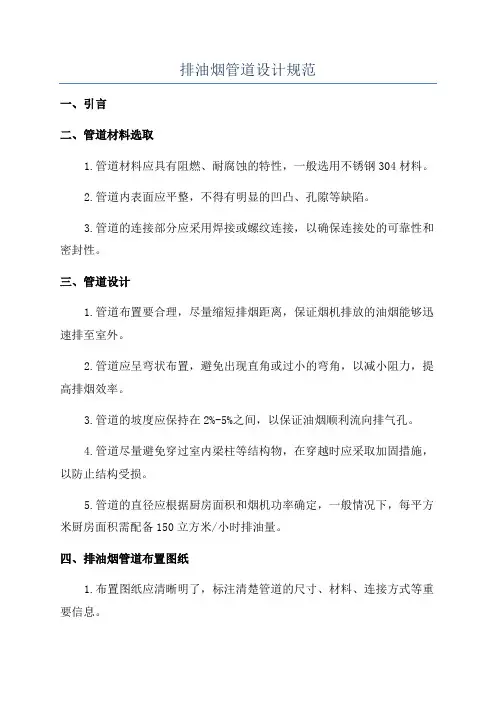 排油烟管道设计规范

一、引言

二、管道材料选取

1.管道材料应具有阻燃、耐腐蚀的特性，一般选用不锈钢304材料。

2.管道内表面应平整，不得有明显的凹凸、孔隙等缺陷。

3.管道的连接部分应采用焊接或螺纹连接，以确保连接处的可靠性和密封性。

三、管道设计

1.管道布置要合理，尽量缩短排烟距离，保证烟机排放的油烟能够迅速排至室外。

2.管道应呈弯状布置，避免出现直角或过小的弯角，以减小阻力，提高排烟效率。

3.管道的坡度应保持在2%-5%之间，以保证油烟顺利流向排气孔。

4.管道尽量避免穿过室内梁柱等结构物，在穿越时应采取加固措施，以防止结构受损。

5.管道的直径应根据厨房面积和烟机功率确定，一般情况下，每平方米厨房面积需配备150立方米/小时排油量。

四、排油烟管道布置图纸

1.布置图纸应清晰明了，标注清楚管道的尺寸、材料、连接方式等重要信息。